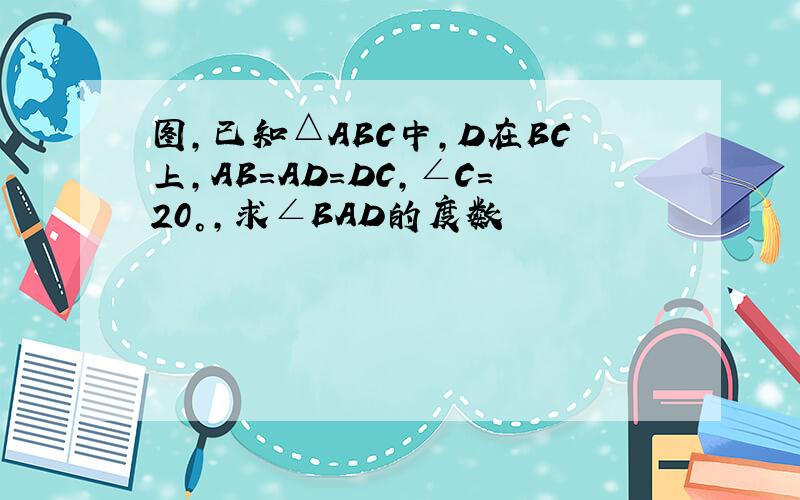 图，已知△ABC中，D在BC上，AB=AD=DC，∠C=20。，求∠BAD的度数